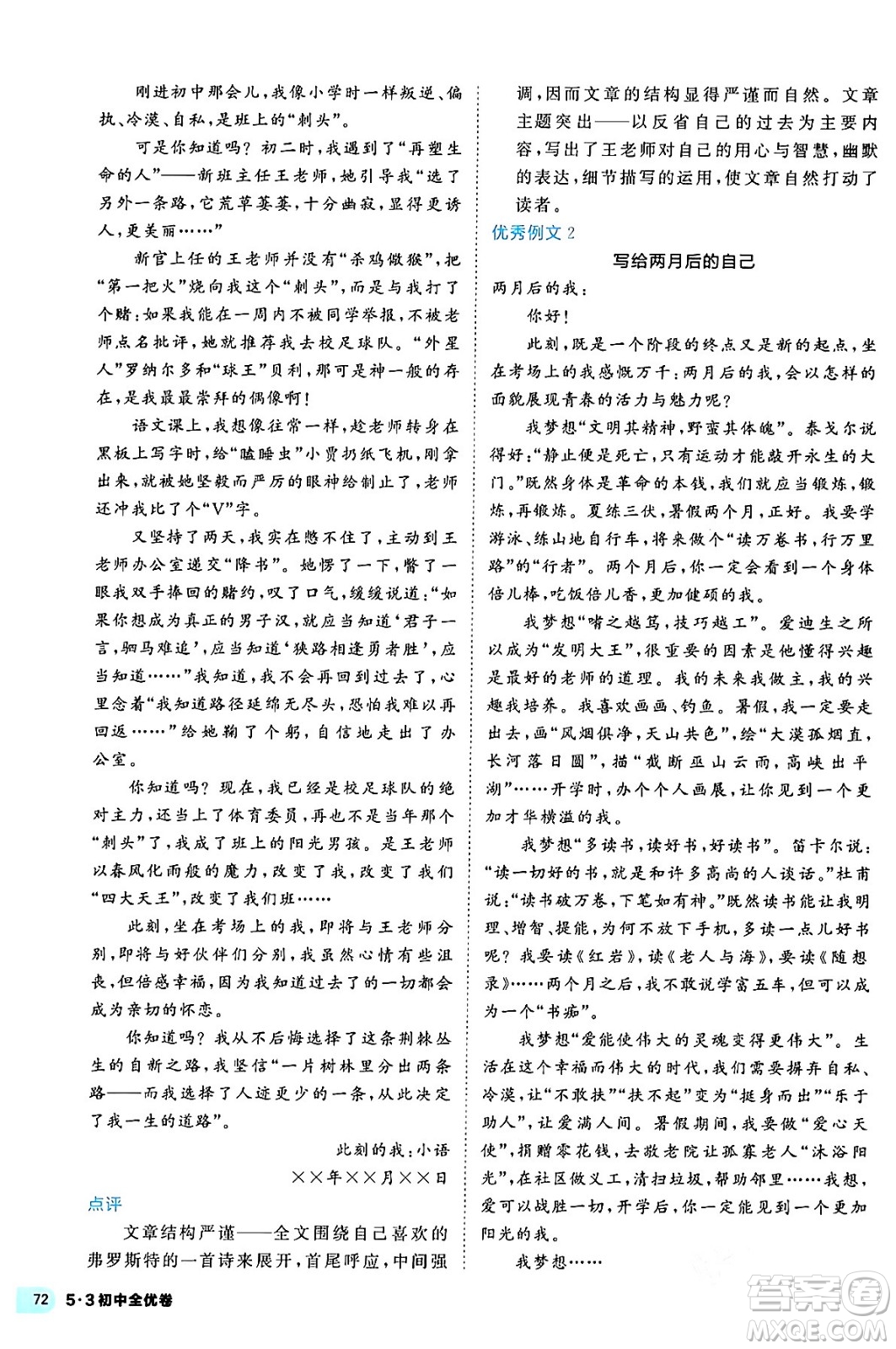 刚进初中那会儿，我像小学时一样叛逆、偏执、冷漠、自私，是班上的“刺头”。

可是你知道吗？初二时，我遇到了“再塑生命的人”——新班主任王老师，她引导我“选了另外一条路，它荒草萋萋，十分幽寂，显得更诱人，更美丽……”

新官上任的王老师并没有“杀鸡儆猴”，把“第一把火”烧向我这个“刺头”，而是与我打了个赌：如果我能在一周内不被同学举报，不被老师点名批评，她就推荐我去校足球队。“外星人”罗纳尔多和“球王”贝利，那可是神一般的存在，是我最最崇拜的偶像啊！

语文课上，我想像往常一样，趁老师转身在黑板上写字时，给“瞌睡虫”小贾扔纸飞机，刚拿出来，就被她坚毅而严厉的眼神给制止了，老师还冲我比了个“V”字。

又坚持了两天，我实在憋不住了，主动到王老师办公室递交“降书”。她愣了一下，瞥了一眼我双手捧回的赌约，叹了口气，缓缓说道：“如果你想成为真正的男子汉，就应当知道‘君子一言，驷马难追’，应当知道‘狭路相逢勇者胜’，应当知道……”我知道，我不会再回到过去了，心里念着“我知道路径延绵无尽头，恐怕我难以再回返……”给她鞠了个躬，自信地走出了办公室。

你知道吗？现在，我已经是校足球队的绝对主力，还当上了体育委员，再也不是当年那个“刺头”了，我成了班上的阳光男孩。是王老师以春风化雨般的魔力，改变了我，改变了我们“四大天王”，改变了我们班……

此刻，坐在考场上的我，即将与王老师分别，即将与好伙伴们分别，我虽然心情有些沮丧，但倍感幸福，因为我知道过去了的一切都会成为亲切的怀恋。

你知道吗？我从不后悔选择了这条荆棘丛生的自新之路，我坚信“一片树林里分出两条路——而我选择了人迹更少的一条，从此决定了我一生的道路”。

此刻的我：小语

××年××月××日

点评

文章结构严谨——全文围绕自己喜欢的弗罗斯特的一首诗来展开，首尾呼应，中间强调，因而文章的结构显得严谨而自然。文章主题突出——以反省自己的过去为主要内容，写出了王老师对自己的用心与智慧，幽默的表达，细节描写的运用，使文章自然打动了读者。

优秀例文 2

写给两月后的自己

两月后的我：

你好！

此刻，既是一个阶段的终点又是新的起点，坐在考场上的我感慨万千：两月后的我，会以怎样的面貌展现青春的活力与魅力呢？

我梦想“文明其精神，野蛮其体魄”。泰戈尔说得好：“静止便是死亡，只有运动才能敲开永生的大门。”既然身体是革命的本钱，我们就应当锻炼，锻炼，再锻炼。夏练三伏，暑假两个月，正好。我要学游泳、练山地自行车，将来做个“读万卷书，行万里路”的“行者”。两个月后，你一定会看到一个身体倍儿棒，吃饭倍儿香，更加健硕的我。

我梦想“嗜之越笃，技巧越工”。爱迪生之所以成为“发明大王”，很重要的因素是他懂得兴趣是最好的老师的道理。我的未来我做主，我的兴趣我培养。我喜欢画画、钓鱼。暑假，我一定要走出去，画“风烟俱净，天山共色”，绘“大漠孤烟直，长河落日圆”，描“截断巫山云雨，高峡出平湖”……开学时，办个个人画展，让你见到一个更加才华横溢的我。

我梦想“多读书，读好书，好读书”。笛卡尔说：“读一切好的书，就是和许多高尚的人谈话。”杜甫说：“读书破万卷，下笔如有神。”既然读书能让我明理、增智、提能，为何不放下手机，多读一点儿好书呢？我要读《红岩》，读《老人与海》，要读《随想录》……两个月之后，我不敢说学富五车，但可以成为一个“书痴”。

我梦想“爱能使伟大的灵魂变得更伟大”。生活在这个幸福而伟大的时代，我们需要摒弃自私、冷漠，让“不敢扶”“扶不起”变为“挺身而出”“乐于助人”，让爱满人间。暑假期间，我要做“爱心天使”，捐赠零花钱，去敬老院让孤寡老人“沐浴阳光”，在社区做义工，清扫垃圾，帮助邻里……我想，爱可以战胜一切，开学后，你一定能见到一个更加阳光的我。

我梦想……

72 5·3初中全优卷

答案圈 MXQE.COM